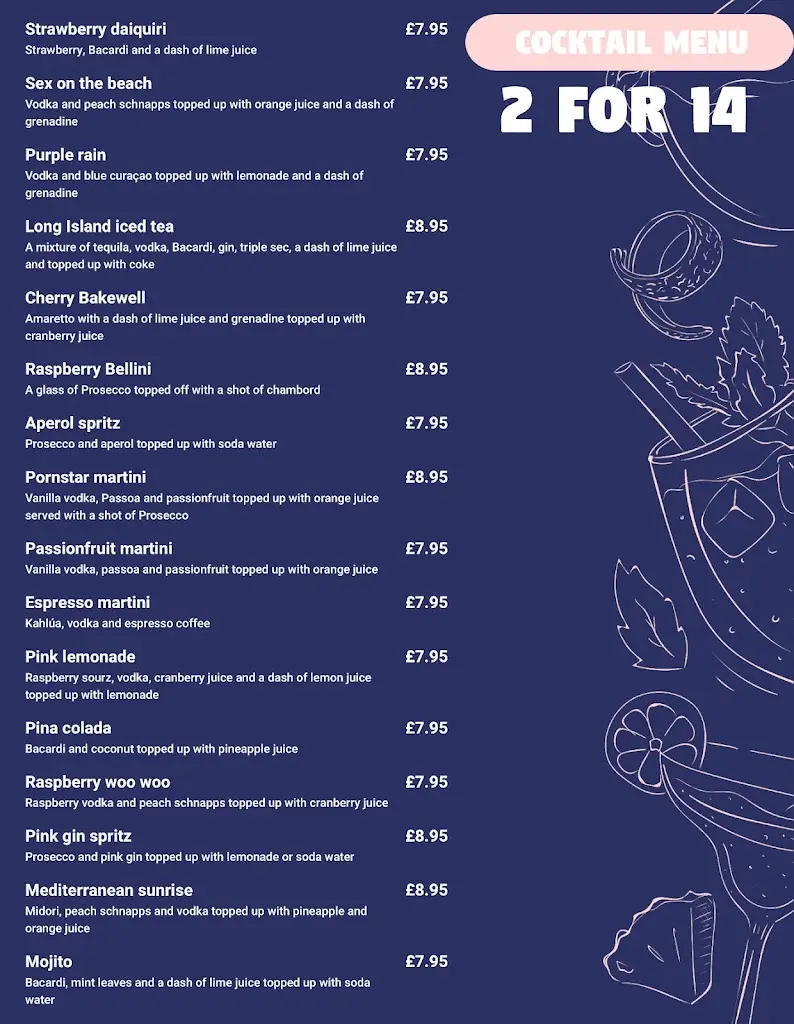 COCKTAIL MENU

2 FOR 14

Strawberry daiquiri £7.95
Strawberry, Bacardi and a dash of lime juice

Sex on the beach £7.95
Vodka and peach schnapps topped up with orange juice and a dash of grenadine

Purple rain £7.95
Vodka and blue curaçao topped up with lemonade and a dash of grenadine

Long Island iced tea £8.95
A mixture of tequila, vodka, Bacardi, gin, triple sec, a dash of lime juice and topped up with coke

Cherry Bakewell £7.95
Amaretto with a dash of lime juice and grenadine topped up with cranberry juice

Raspberry Bellini £8.95
A glass of Prosecco topped off with a shot of chambord

Aperol spritz £7.95
Prosecco and aperol topped up with soda water

Pornstar martini £8.95
Vanilla vodka, Passoa and passionfruit topped up with orange juice served with a shot of Prosecco

Passionfruit martini £7.95
Vanilla vodka, passoa and passionfruit topped up with orange juice

Espresso martini £7.95
Kahlúa, vodka and espresso coffee

Pink lemonade £7.95
Raspberry sourz, vodka, cranberry juice and a dash of lemon juice topped up with lemonade

Pina colada £7.95
Bacardi and coconut topped up with pineapple juice

Raspberry woo woo £7.95
Raspberry vodka and peach schnapps topped up with cranberry juice

Pink gin spritz £8.95
Prosecco and pink gin topped up with lemonade or soda water

Mediterranean sunrise £8.95
Midori, peach schnapps and vodka topped up with pineapple and orange juice

Mojito £7.95
Bacardi, mint leaves and a dash of lime juice topped up with soda water